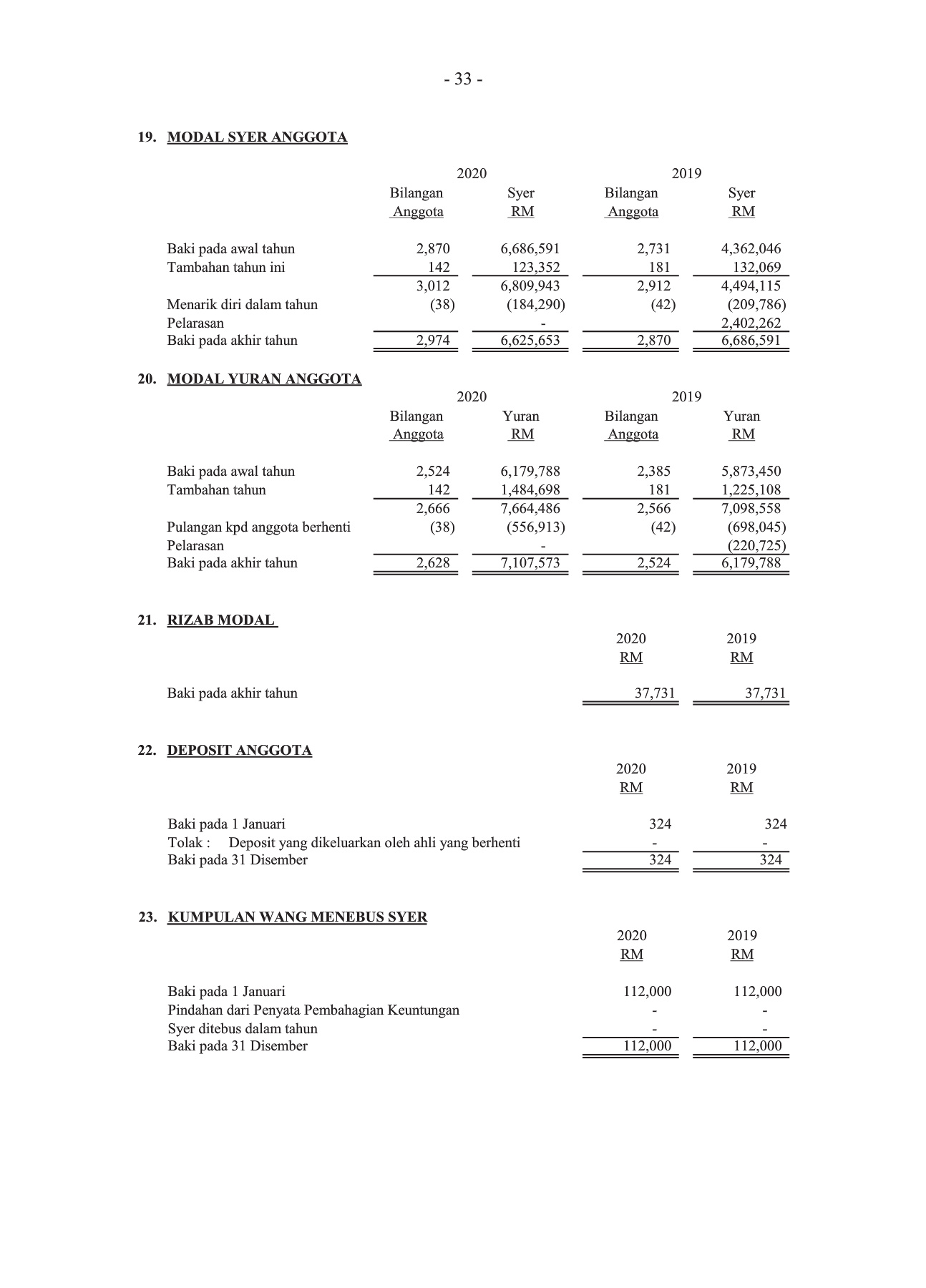 - 33 -

19. MODAL SYER ANGGOTA

| | 2020 Bilangan Anggota | 2020 Syer RM | 2019 Bilangan Anggota | 2019 Syer RM |
|---|---|---|---|---|
| Baki pada awal tahun | 2,870 | 6,686,591 | 2,731 | 4,362,046 |
| Tambahan tahun ini | 142 | 123,352 | 181 | 132,069 |
| | 3,012 | 6,809,943 | 2,912 | 4,494,115 |
| Menarik diri dalam tahun | (38) | (184,290) | (42) | (209,786) |
| Pelarasan | | - | | 2,402,262 |
| Baki pada akhir tahun | 2,974 | 6,625,653 | 2,870 | 6,686,591 |

20. MODAL YURAN ANGGOTA

| | 2020 Bilangan Anggota | 2020 Yuran RM | 2019 Bilangan Anggota | 2019 Yuran RM |
|---|---|---|---|---|
| Baki pada awal tahun | 2,524 | 6,179,788 | 2,385 | 5,873,450 |
| Tambahan tahun | 142 | 1,484,698 | 181 | 1,225,108 |
| | 2,666 | 7,664,486 | 2,566 | 7,098,558 |
| Pulangan kpd anggota berhenti | (38) | (556,913) | (42) | (698,045) |
| Pelarasan | | - | | (220,725) |
| Baki pada akhir tahun | 2,628 | 7,107,573 | 2,524 | 6,179,788 |

21. RIZAB MODAL

| | 2020 RM | 2019 RM |
|---|---|---|
| Baki pada akhir tahun | 37,731 | 37,731 |

22. DEPOSIT ANGGOTA

| | 2020 RM | 2019 RM |
|---|---|---|
| Baki pada 1 Januari | 324 | 324 |
| Tolak : Deposit yang dikeluarkan oleh ahli yang berhenti | - | - |
| Baki pada 31 Disember | 324 | 324 |

23. KUMPULAN WANG MENEBUS SYER

| | 2020 RM | 2019 RM |
|---|---|---|
| Baki pada 1 Januari | 112,000 | 112,000 |
| Pindahan dari Penyata Pembahagian Keuntungan | - | - |
| Syer ditebus dalam tahun | - | - |
| Baki pada 31 Disember | 112,000 | 112,000 |